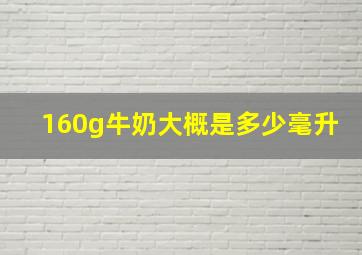 160g牛奶大概是多少毫升